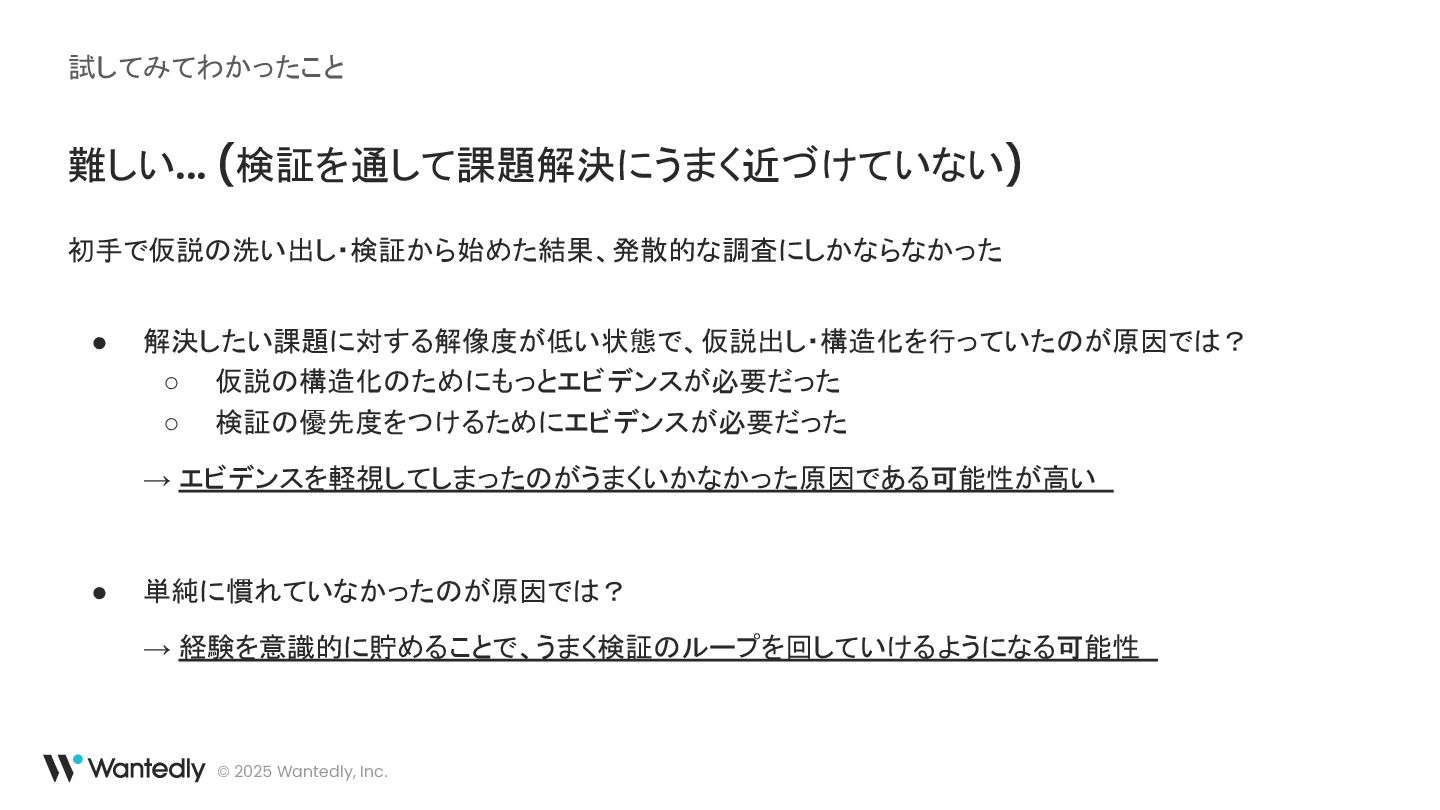 試してみてわかったこと

難しい… (検証を通して課題解決にうまく近づけていない)

初手で仮説の洗い出し･検証から始めた結果、発散的な調査にしかならなかった

• 解決したい課題に対する解像度が低い状態で、仮説出し･構造化を行っていたのが原因では？
○ 仮説の構造化のためにもっとエビデンスが必要だった
○ 検証の優先度をつけるためにエビデンスが必要だった

→ エビデンスを軽視してしまったのがうまくいかなかった原因である可能性が高い

• 単純に慣れていなかったのが原因では？

→ 経験を意識的に貯めることで、うまく検証のループを回していけるようになる可能性

Wantedly © 2025 Wantedly, Inc.